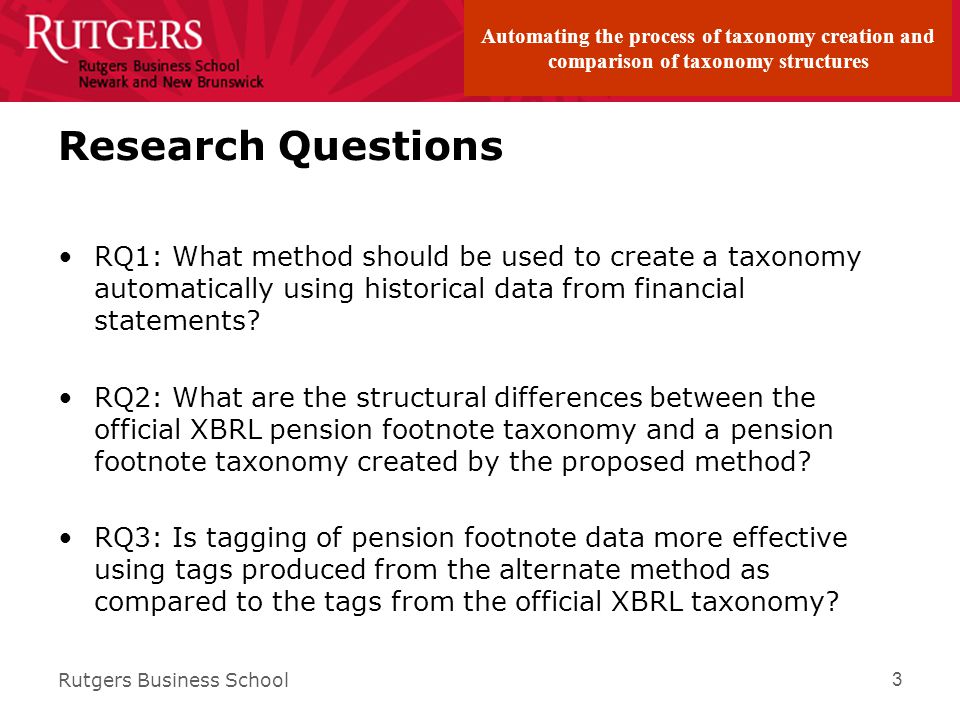 RUTGERS
Rutgers Business School
Newark and New Brunswick

Automating the process of taxonomy creation and comparison of taxonomy structures

Research Questions

• RQ1: What method should be used to create a taxonomy automatically using historical data from financial statements?

• RQ2: What are the structural differences between the official XBRL pension footnote taxonomy and a pension footnote taxonomy created by the proposed method?

• RQ3: Is tagging of pension footnote data more effective using tags produced from the alternate method as compared to the tags from the official XBRL taxonomy?

Rutgers Business School

3